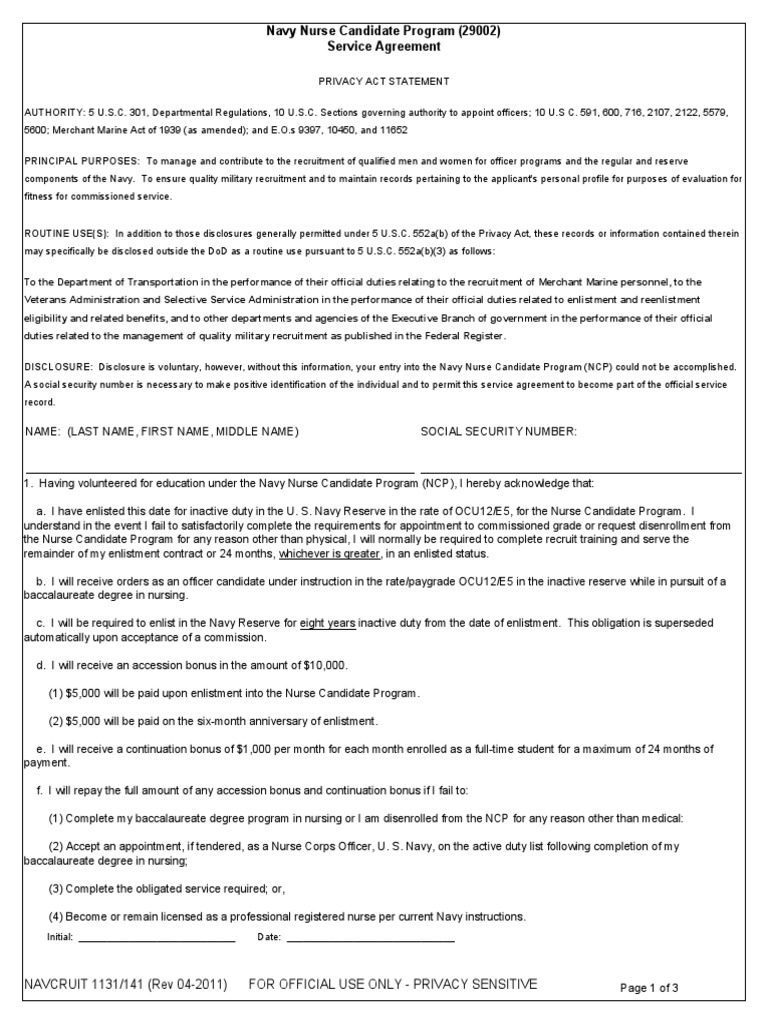 Navy Nurse Candidate Program (29002)
Service Agreement

PRIVACY ACT STATEMENT

AUTHORITY: 5 U.S.C. 301, Departmental Regulations, 10 U.S.C. Sections governing authority to appoint officers; 10 U.S C. 591, 600, 716, 2107, 2122, 5579, 5600; Merchant Marine Act of 1939 (as amended); and E.O.s 9397, 10450, and 11652

PRINCIPAL PURPOSES: To manage and contribute to the recruitment of qualified men and women for officer programs and the regular and reserve components of the Navy. To ensure quality military recruitment and to maintain records pertaining to the applicant's personal profile for purposes of evaluation for fitness for commissioned service.

ROUTINE USE(S): In addition to those disclosures generally permitted under 5 U.S.C. 552a(b) of the Privacy Act, these records or information contained therein may specifically be disclosed outside the DoD as a routine use pursuant to 5 U.S.C. 552a(b)(3) as follows:

To the Department of Transportation in the performance of their official duties relating to the recruitment of Merchant Marine personnel, to the Veterans Administration and Selective Service Administration in the performance of their official duties related to enlistment and reenlistment eligibility and related benefits, and to other departments and agencies of the Executive Branch of government in the performance of their official duties related to the management of quality military recruitment as published in the Federal Register.

DISCLOSURE: Disclosure is voluntary, however, without this information, your entry into the Navy Nurse Candidate Program (NCP) could not be accomplished. A social security number is necessary to make positive identification of the individual and to permit this service agreement to become part of the official service record.

NAME: (LAST NAME, FIRST NAME, MIDDLE NAME)

SOCIAL SECURITY NUMBER:

1. Having volunteered for education under the Navy Nurse Candidate Program (NCP), I hereby acknowledge that:

a. I have enlisted this date for inactive duty in the U. S. Navy Reserve in the rate of OCU12/E5, for the Nurse Candidate Program. I understand in the event I fail to satisfactorily complete the requirements for appointment to commissioned grade or request disenrollment from the Nurse Candidate Program for any reason other than physical, I will normally be required to complete recruit training and serve the remainder of my enlistment contract or 24 months, whichever is greater, in an enlisted status.

b. I will receive orders as an officer candidate under instruction in the rate/paygrade OCU12/E5 in the inactive reserve while in pursuit of a baccalaureate degree in nursing.

c. I will be required to enlist in the Navy Reserve for eight years inactive duty from the date of enlistment. This obligation is superseded automatically upon acceptance of a commission.

d. I will receive an accession bonus in the amount of $10,000.

(1) $5,000 will be paid upon enlistment into the Nurse Candidate Program.

(2) $5,000 will be paid on the six-month anniversary of enlistment.

e. I will receive a continuation bonus of $1,000 per month for each month enrolled as a full-time student for a maximum of 24 months of payment.

f. I will repay the full amount of any accession bonus and continuation bonus if I fail to:

(1) Complete my baccalaureate degree program in nursing or I am disenrolled from the NCP for any reason other than medical:

(2) Accept an appointment, if tendered, as a Nurse Corps Officer, U. S. Navy, on the active duty list following completion of my baccalaureate degree in nursing;

(3) Complete the obligated service required; or,

(4) Become or remain licensed as a professional registered nurse per current Navy instructions.

Initial: ____________ Date: ____________

NAVCRUIT 1131/141 (Rev 04-2011) FOR OFFICIAL USE ONLY - PRIVACY SENSITIVE Page 1 of 3